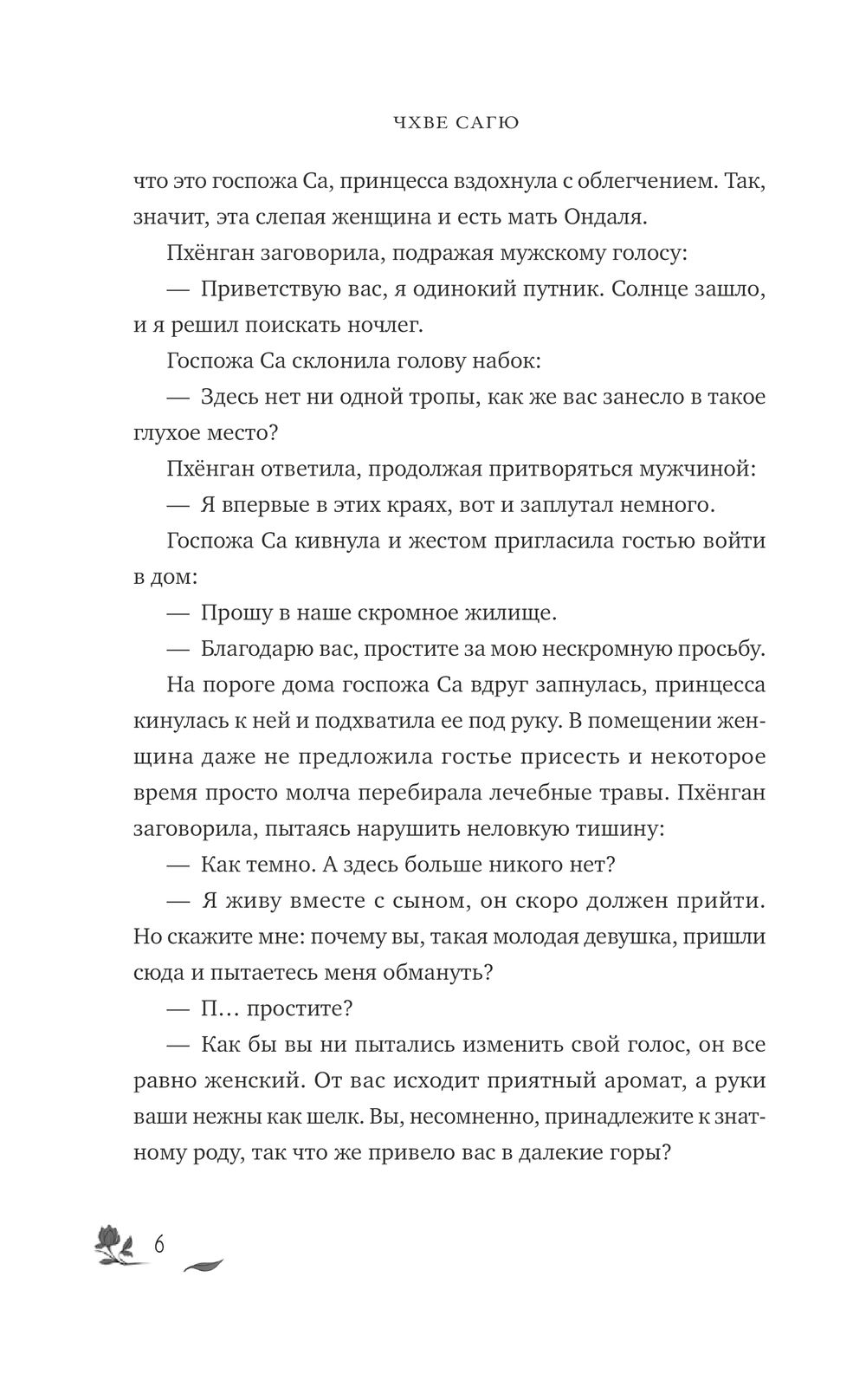 ЧХВЕ САГЮ

что это госпожа Са, принцесса вздохнула с облегчением. Так, значит, эта слепая женщина и есть мать Ондаля.

Пхёнган заговорила, подражая мужскому голосу:

— Приветствую вас, я одинокий путник. Солнце зашло, и я решил поискать ночлег.

Госпожа Са склонила голову набок:

— Здесь нет ни одной тропы, как же вас занесло в такое глухое место?

Пхёнган ответила, продолжая притворяться мужчиной:

— Я впервые в этих краях, вот и заплутал немного.

Госпожа Са кивнула и жестом пригласила гостью войти в дом:

— Прошу в наше скромное жилище.

— Благодарю вас, простите за мою нескромную просьбу.

На пороге дома госпожа Са вдруг запнулась, принцесса кинулась к ней и подхватила ее под руку. В помещении женщина даже не предложила гостье присесть и некоторое время просто молча перебирала лечебные травы. Пхёнган заговорила, пытаясь нарушить неловкую тишину:

— Как темно. А здесь больше никого нет?

— Я живу вместе с сыном, он скоро должен прийти. Но скажите мне: почему вы, такая молодая девушка, пришли сюда и пытаетесь меня обмануть?

— П… простите?

— Как бы вы ни пытались изменить свой голос, он все равно женский. От вас исходит приятный аромат, а руки ваши нежны как шелк. Вы, несомненно, принадлежите к знатному роду, так что же привело вас в далекие горы?

6